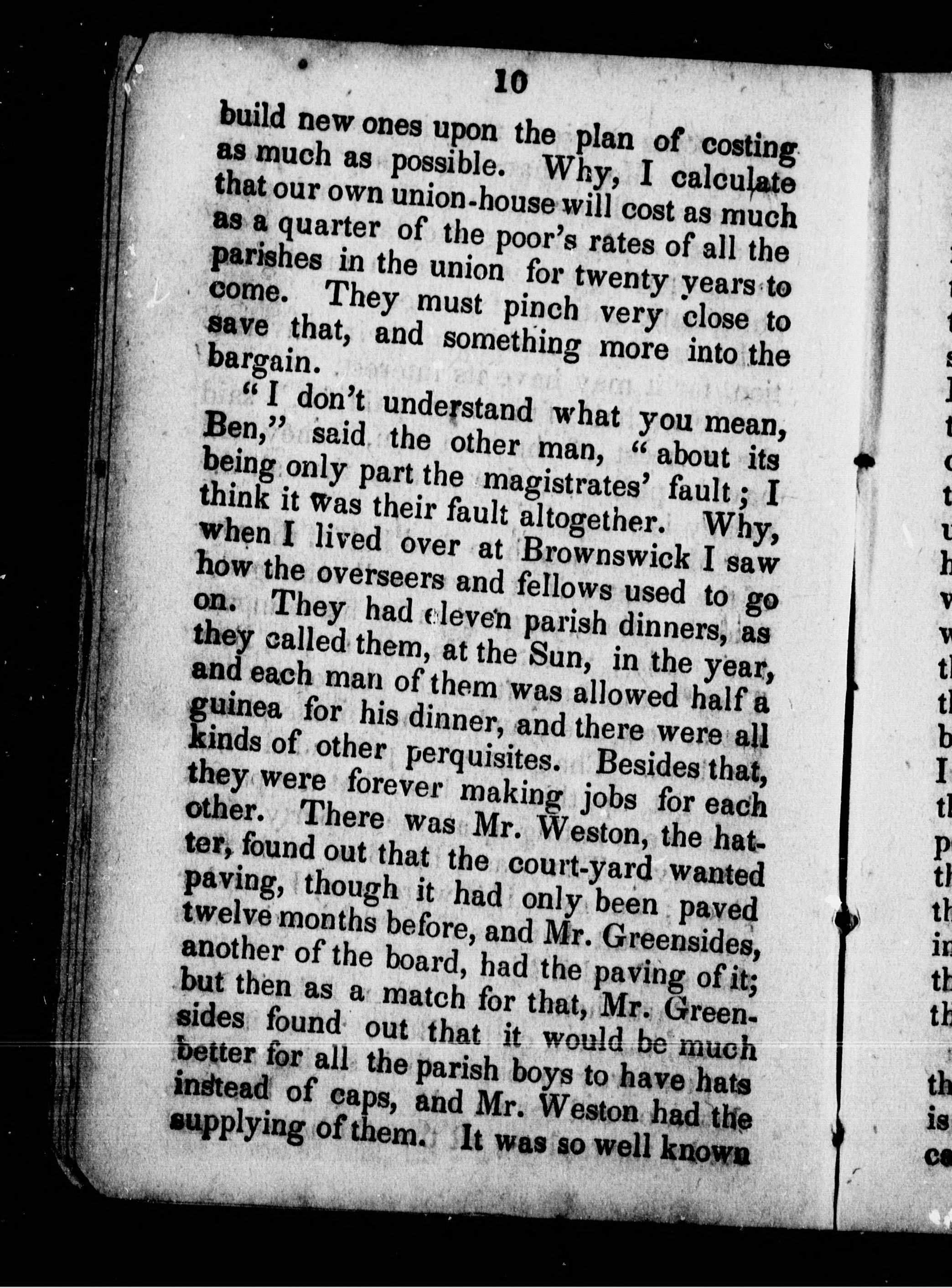 10

build new ones upon the plan of costing as much as possible. Why, I calculate that our own union-house will cost as much as a quarter of the poor's rates of all the parishes in the union for twenty years to come. They must pinch very close to save that, and something more into the bargain.

"I don't understand what you mean, Ben," said the other man, "about its being only part the magistrates' fault; I think it was their fault altogether. Why, when I lived over at Brownswick I saw how the overseers and fellows used to go on. They had eleven parish dinners, as they called them, at the Sun, in the year, and each man of them was allowed half a guinea for his dinner, and there were all kinds of other perquisites. Besides that, they were forever making jobs for each other. There was Mr. Weston, the hatter, found out that the court-yard wanted paving, though it had only been paved twelve months before, and Mr. Greensides, another of the board, had the paving of it; but then as a match for that, Mr. Greensides found out that it would be much better for all the parish boys to have hats instead of caps, and Mr. Weston had the supplying of them. It was so well known